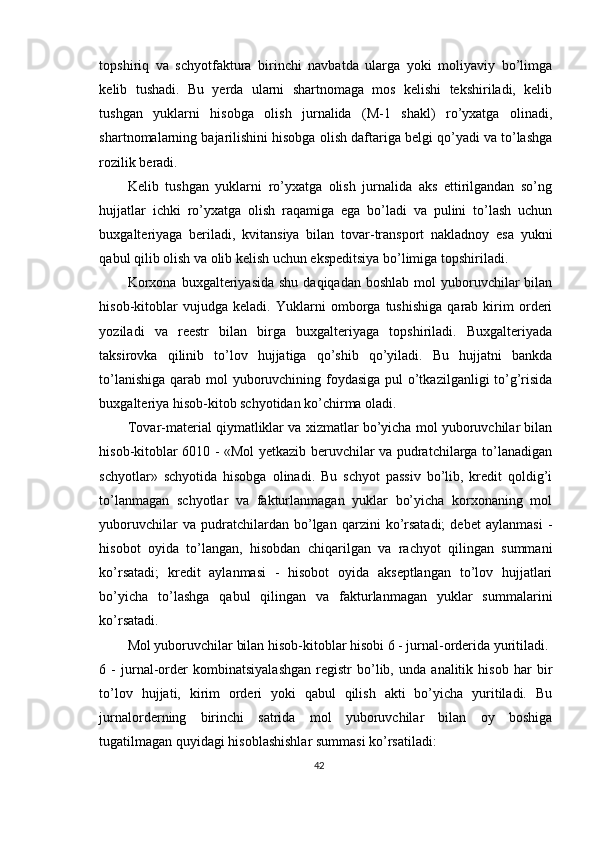 topshiriq  va  schyotfaktura  birinchi  navbatda  ularga  yoki  moliyaviy  bo’limga kelib  tushadi.  Bu  yerda  ularni  shartnomaga  mos  kelishi  tekshiriladi,  kelib tushgan  yuklarni  hisobga  olish  jurnalida  (M-1  shakl)  ro’yxatga  olinadi, shartnomalarning bajarilishini hisobga olish daftariga belgi qo’yadi va to’lashga rozilik beradi.

Kelib  tushgan  yuklarni  ro’yxatga  olish  jurnalida  aks  ettirilgandan  so’ng hujjatlar  ichki  ro’yxatga  olish  raqamiga  ega  bo’ladi  va  pulini  to’lash  uchun buxgalteriyaga  beriladi,  kvitansiya  bilan  tovar-transport  nakladnoy  esa  yukni qabul qilib olish va olib kelish uchun ekspeditsiya bo’limiga topshiriladi.

Korxona buxgalteriyasida shu daqiqadan boshlab mol yuboruvchilar bilan hisob-kitoblar vujudga keladi. Yuklarni omborga tushishiga qarab kirim orderi yoziladi  va  reestr  bilan  birga  buxgalteriyaga  topshiriladi.  Buxgalteriyada taksirovka  qilinib  to’lov  hujjatiga  qo’shib  qo’yiladi.  Bu  hujjatni  bankda to’lanishiga qarab mol yuboruvchining foydasiga pul o’tkazilganligi to’g’risida buxgalteriya hisob-kitob schyotidan ko’chirma oladi.

Tovar-material qiymatliklar va xizmatlar bo’yicha mol yuboruvchilar bilan hisob-kitoblar 6010 - «Mol yetkazib beruvchilar va pudratchilarga to’lanadigan schyotlar»  schyotida  hisobga  olinadi.  Bu  schyot  passiv  bo’lib,  kredit  qoldig’i to’lanmagan  schyotlar  va  fakturlanmagan  yuklar  bo’yicha  korxonaning  mol yuboruvchilar va pudratchilardan bo’lgan qarzini ko’rsatadi; debet aylanmasi - hisobot  oyida  to’langan,  hisobdan  chiqarilgan  va  rachyot  qilingan  summani ko’rsatadi;  kredit  aylanmasi  -  hisobot  oyida  akseptlangan  to’lov  hujjatlari bo’yicha  to’lashga  qabul  qilingan  va  fakturlanmagan  yuklar  summalarini ko’rsatadi.

Mol yuboruvchilar bilan hisob-kitoblar hisobi 6 - jurnal-orderida yuritiladi.

6 - jurnal-order kombinatsiyalashgan registr bo’lib, unda analitik hisob har bir to’lov  hujjati,  kirim  orderi  yoki  qabul  qilish  akti  bo’yicha  yuritiladi.  Bu jurnalorderning  birinchi  satrida  mol  yuboruvchilar  bilan  oy  boshiga tugatilmagan quyidagi hisoblashishlar summasi ko’rsatiladi:

42